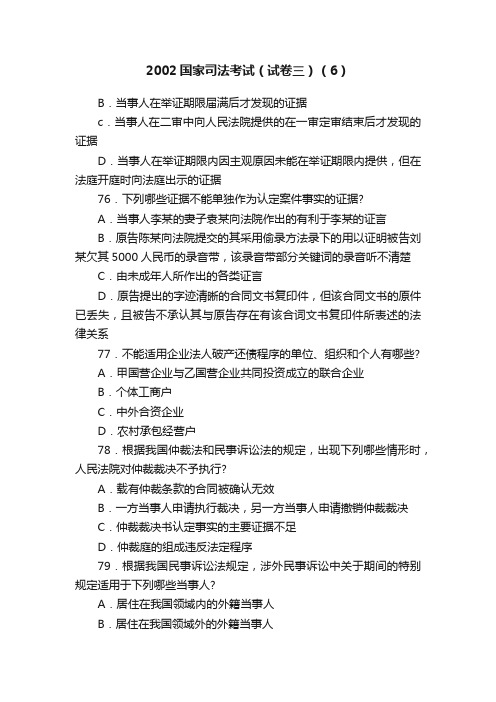 2002 国家司法考试（试卷三）（6）

B．当事人在举证期限届满后才发现的证据

c．当事人在二审中向人民法院提供的在一审定审结束后才发现的证据

D．当事人在举证期限内因主观原因未能在举证期限内提供，但在法庭开庭时向法庭出示的证据

76．下列哪些证据不能单独作为认定案件事实的证据?

A．当事人李某的妻子袁某向法院作出的有利于李某的证言

B．原告陈某向法院提交的其采用偷录方法录下的用以证明被告刘某欠其 5000 人民币的录音带，该录音带部分关键词的录音听不清楚

C．由未成年人所作出的各类证言

D．原告提出的字迹清晰的合同文书复印件，但该合同文书的原件已丢失，且被告不承认其与原告存在有该合词文书复印件所表述的法律关系

77．不能适用企业法人破产还债程序的单位、组织和个人有哪些?

A．甲国营企业与乙国营企业共同投资成立的联合企业

B．个体工商户

C．中外合资企业

D．农村承包经营户

78．根据我国仲裁法和民事诉讼法的规定，出现下列哪些情形时，人民法院对仲裁裁决不予执行?

A．载有仲裁条款的合同被确认无效

B．一方当事人申请执行裁决，另一方当事人申请撤销仲裁裁决

C．仲裁裁决书认定事实的主要证据不足

D．仲裁庭的组成违反法定程序

79．根据我国民事诉讼法规定，涉外民事诉讼中关于期间的特别规定适用于下列哪些当事人?

A．居住在我国领域内的外籍当事人

B．居住在我国领域外的外籍当事人